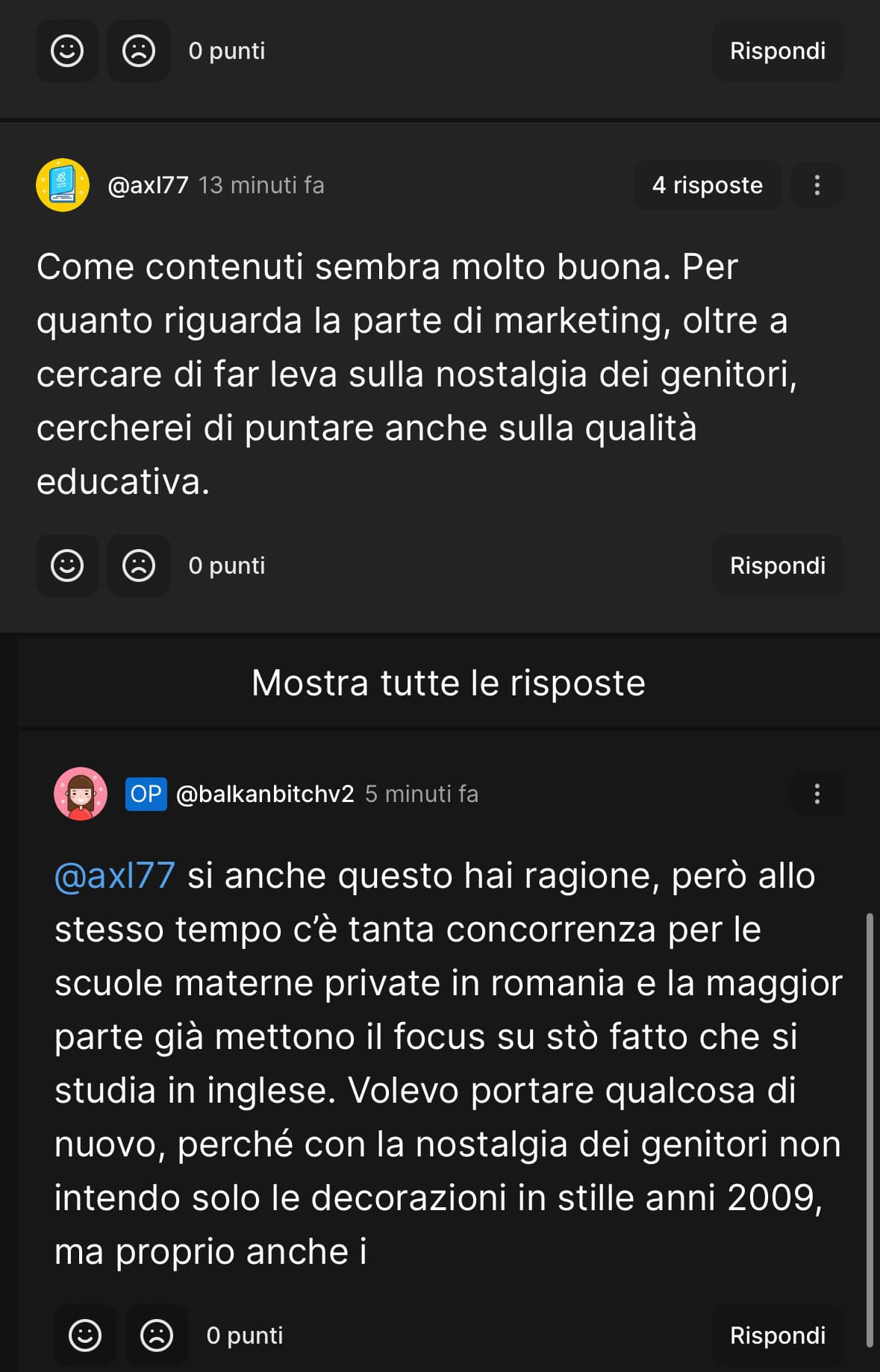 0 punti

Rispondi

@axl77 13 minuti fa

4 risposte

Come contenuti sembra molto buona. Per quanto riguarda la parte di marketing, oltre a cercare di far leva sulla nostalgia dei genitori, cercherei di puntare anche sulla qualità educativa.

0 punti

Rispondi

Mostra tutte le risposte

OP @balkanbitchv2 5 minuti fa

@axl77 si anche questo hai ragione, però allo stesso tempo c'è tanta concorrenza per le scuole materne private in romania e la maggior parte già mettono il focus su stò fatto che si studia in inglese. Volevo portare qualcosa di nuovo, perché con la nostalgia dei genitori non intendo solo le decorazioni in stille anni 2009, ma proprio anche i

0 punti

Rispondi